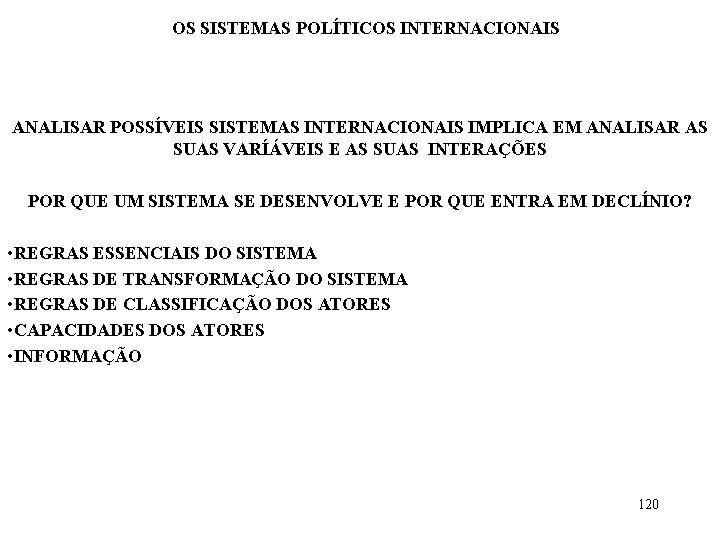 OS SISTEMAS POLÍTICOS INTERNACIONAIS

ANALISAR POSSÍVEIS SISTEMAS INTERNACIONAIS IMPLICA EM ANALISAR AS SUAS VARÍÁVEIS E AS SUAS INTERAÇÕES

POR QUE UM SISTEMA SE DESENVOLVE E POR QUE ENTRA EM DECLÍNIO?

•REGRAS ESSENCIAIS DO SISTEMA
•REGRAS DE TRANSFORMAÇÃO DO SISTEMA
•REGRAS DE CLASSIFICAÇÃO DOS ATORES
•CAPACIDADES DOS ATORES
•INFORMAÇÃO

120